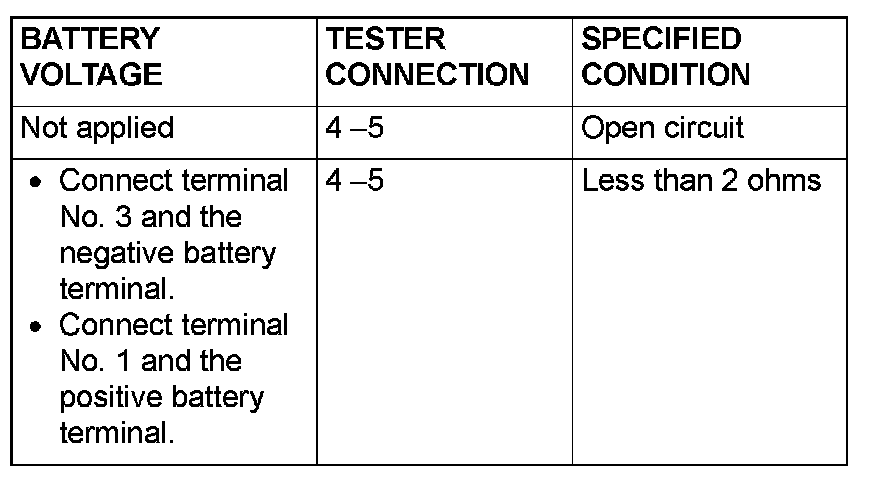 | BATTERY VOLTAGE | TESTER CONNECTION | SPECIFIED CONDITION |
|---|---|---|
| Not applied | 4 –5 | Open circuit |
| • Connect terminal No. 3 and the negative battery terminal. • Connect terminal No. 1 and the positive battery terminal. | 4 –5 | Less than 2 ohms |